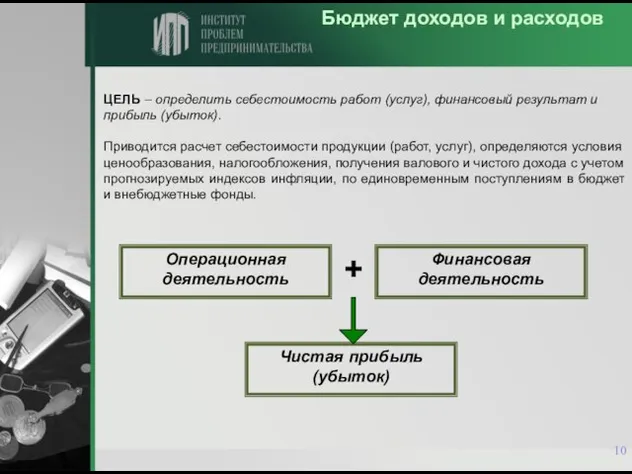 ИПП ИНСТИТУТ ПРОБЛЕМ ПРЕДПРИНИМАТЕЛЬСТВА

Бюджет доходов и расходов

ЦЕЛЬ – определить себестоимость работ (услуг), финансовый результат и прибыль (убыток).

Приводится расчет себестоимости продукции (работ, услуг), определяются условия ценообразования, налогообложения, получения валового и чистого дохода с учетом прогнозируемых индексов инфляции, по единовременным поступлениям в бюджет и внебюджетные фонды.

Операционная деятельность

+

Финансовая деятельность

Чистая прибыль (убыток)

10